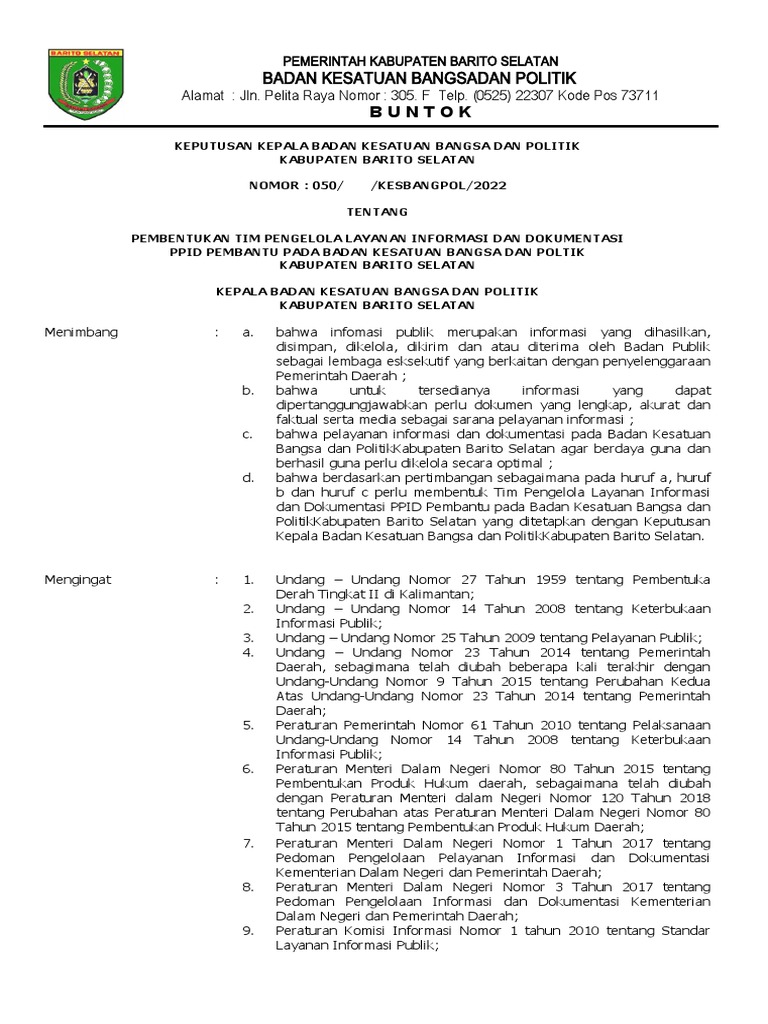 BARITO SELATAN

PEMERINTAH KABUPATEN BARITO SELATAN
BADAN KESATUAN BANGSADAN POLITIK
Alamat : Jln. Pelita Raya Nomor : 305. F Telp. (0525) 22307 Kode Pos 73711
B U N T O K

KEPUTUSAN KEPALA BADAN KESATUAN BANGSA DAN POLITIK
KABUPATEN BARITO SELATAN

NOMOR : 050/ /KESBANGPOL/2022

TENTANG

PEMBENTUKAN TIM PENGELOLA LAYANAN INFORMASI DAN DOKUMENTASI
PPID PEMBANTU PADA BADAN KESATUAN BANGSA DAN POLTIK
KABUPATEN BARITO SELATAN

KEPALA BADAN KESATUAN BANGSA DAN POLITIK
KABUPATEN BARITO SELATAN

Menimbang : a. bahwa infomasi publik merupakan informasi yang dihasilkan, disimpan, dikelola, dikirim dan atau diterima oleh Badan Publik sebagai lembaga esksekutif yang berkaitan dengan penyelenggaraan Pemerintah Daerah ;
b. bahwa untuk tersedianya informasi yang dapat dipertanggungjawabkan perlu dokumen yang lengkap, akurat dan faktual serta media sebagai sarana pelayanan informasi ;
c. bahwa pelayanan informasi dan dokumentasi pada Badan Kesatuan Bangsa dan PolitikKabupaten Barito Selatan agar berdaya guna dan berhasil guna perlu dikelola secara optimal ;
d. bahwa berdasarkan pertimbangan sebagaimana pada huruf a, huruf b dan huruf c perlu membentuk Tim Pengelola Layanan Informasi dan Dokumentasi PPID Pembantu pada Badan Kesatuan Bangsa dan PolitikKabupaten Barito Selatan yang ditetapkan dengan Keputusan Kepala Badan Kesatuan Bangsa dan PolitikKabupaten Barito Selatan.

Mengingat : 1. Undang – Undang Nomor 27 Tahun 1959 tentang Pembentuka Derah Tingkat II di Kalimantan;
2. Undang – Undang Nomor 14 Tahun 2008 tentang Keterbukaan Informasi Publik;
3. Undang – Undang Nomor 25 Tahun 2009 tentang Pelayanan Publik;
4. Undang – Undang Nomor 23 Tahun 2014 tentang Pemerintah Daerah, sebagimana telah diubah beberapa kali terakhir dengan Undang-Undang Nomor 9 Tahun 2015 tentang Perubahan Kedua Atas Undang-Undang Nomor 23 Tahun 2014 tentang Pemerintah Daerah;
5. Peraturan Pemerintah Nomor 61 Tahun 2010 tentang Pelaksanaan Undang-Undang Nomor 14 Tahun 2008 tentang Keterbukaan Informasi Publik;
6. Peraturan Menteri Dalam Negeri Nomor 80 Tahun 2015 tentang Pembentukan Produk Hukum daerah, sebagaimana telah diubah dengan Peraturan Menteri dalam Negeri Nomor 120 Tahun 2018 tentang Perubahan atas Peraturan Menteri Dalam Negeri Nomor 80 Tahun 2015 tentang Pembentukan Produk Hukum Daerah;
7. Peraturan Menteri Dalam Negeri Nomor 1 Tahun 2017 tentang Pedoman Pengelolaan Pelayanan Informasi dan Dokumentasi Kementerian Dalam Negeri dan Pemerintah Daerah;
8. Peraturan Menteri Dalam Negeri Nomor 3 Tahun 2017 tentang Pedoman Pengelolaan Informasi dan Dokumentasi Kementerian Dalam Negeri dan Pemerintah Daerah;
9. Peraturan Komisi Informasi Nomor 1 tahun 2010 tentang Standar Layanan Informasi Publik;